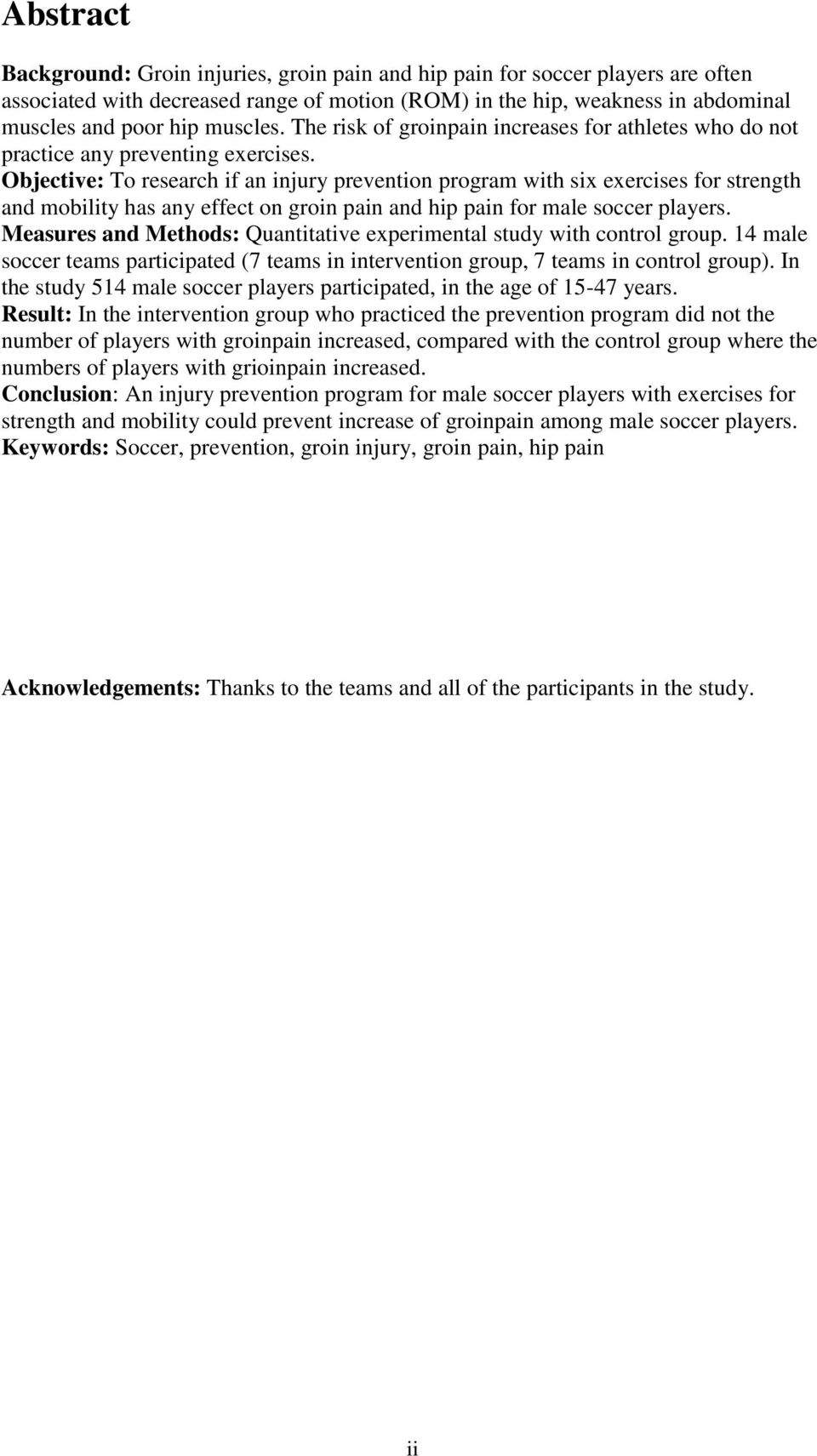 Abstract

Background: Groin injuries, groin pain and hip pain for soccer players are often associated with decreased range of motion (ROM) in the hip, weakness in abdominal muscles and poor hip muscles. The risk of groinpain increases for athletes who do not practice any preventing exercises.
Objective: To research if an injury prevention program with six exercises for strength and mobility has any effect on groin pain and hip pain for male soccer players.
Measures and Methods: Quantitative experimental study with control group. 14 male soccer teams participated (7 teams in intervention group, 7 teams in control group). In the study 514 male soccer players participated, in the age of 15-47 years.
Result: In the intervention group who practiced the prevention program did not the number of players with groinpain increased, compared with the control group where the numbers of players with grioinpain increased.
Conclusion: An injury prevention program for male soccer players with exercises for strength and mobility could prevent increase of groinpain among male soccer players.
Keywords: Soccer, prevention, groin injury, groin pain, hip pain

Acknowledgements: Thanks to the teams and all of the participants in the study.

ii